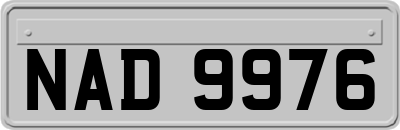 NAD 9976